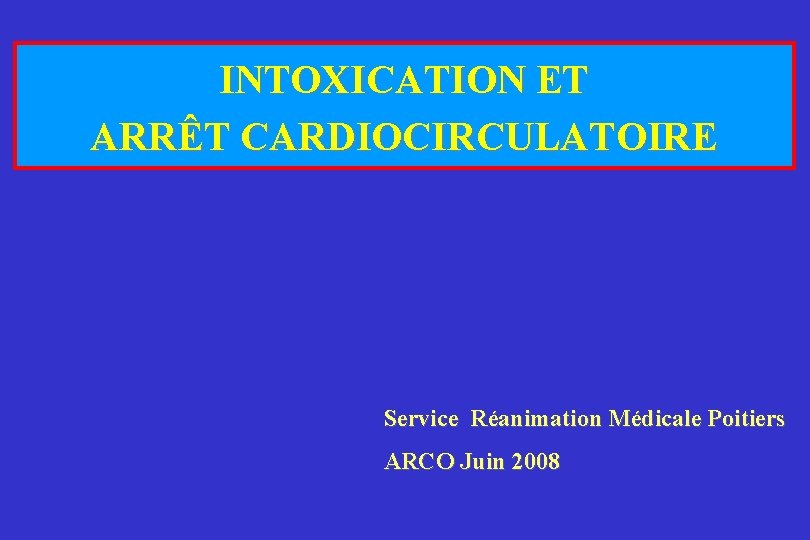 INTOXICATION ET
ARRÊT CARDIOCIRCULATOIRE

Service Réanimation Médicale Poitiers

ARCO Juin 2008